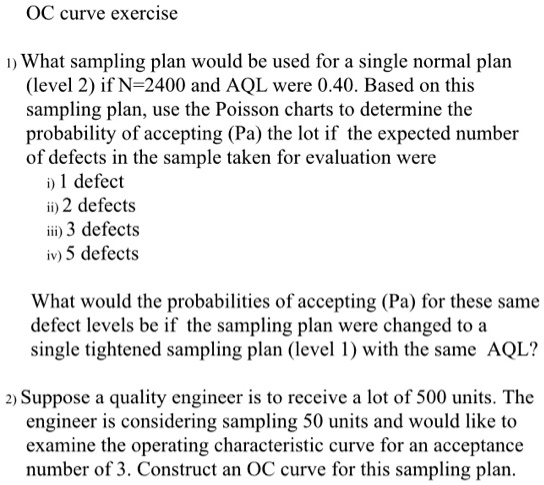 OC curve exercise

1) What sampling plan would be used for a single normal plan (level 2) if N=2400 and AQL were 0.40. Based on this sampling plan, use the Poisson charts to determine the probability of accepting (Pa) the lot if the expected number of defects in the sample taken for evaluation were
i) 1 defect
ii) 2 defects
iii) 3 defects
iv) 5 defects

What would the probabilities of accepting (Pa) for these same defect levels be if the sampling plan were changed to a single tightened sampling plan (level 1) with the same AQL?

2) Suppose a quality engineer is to receive a lot of 500 units. The engineer is considering sampling 50 units and would like to examine the operating characteristic curve for an acceptance number of 3. Construct an OC curve for this sampling plan.